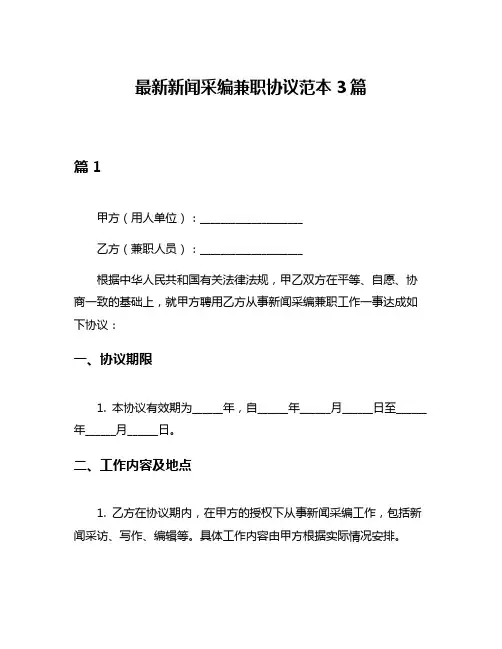 最新新闻采编兼职协议范本 3 篇

篇 1

甲方（用人单位）：__________________

乙方（兼职人员）：__________________

根据中华人民共和国有关法律法规，甲乙双方在平等、自愿、协商一致的基础上，就甲方聘用乙方从事新闻采编兼职工作一事达成如下协议：

一、协议期限

1. 本协议有效期为_____年，自_____年_____月_____日至_____年_____月_____日。

二、工作内容及地点

1. 乙方在协议期内，在甲方的授权下从事新闻采编工作，包括新闻采访、写作、编辑等。具体工作内容由甲方根据实际情况安排。